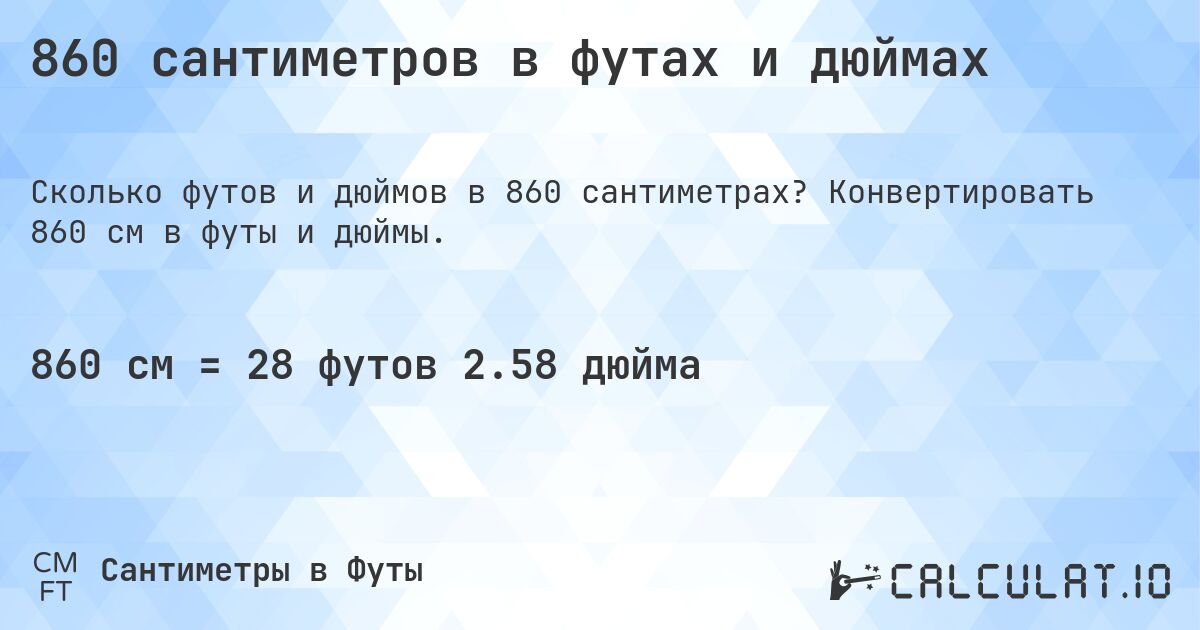 860 сантиметров в футах и дюймах

Сколько футов и дюймов в 860 сантиметрах? Конвертировать 860 см в футы и дюймы.

860 см = 28 футов 2.58 дюйма

CM
FT
Сантиметры в Футы

CALCULAT.IO